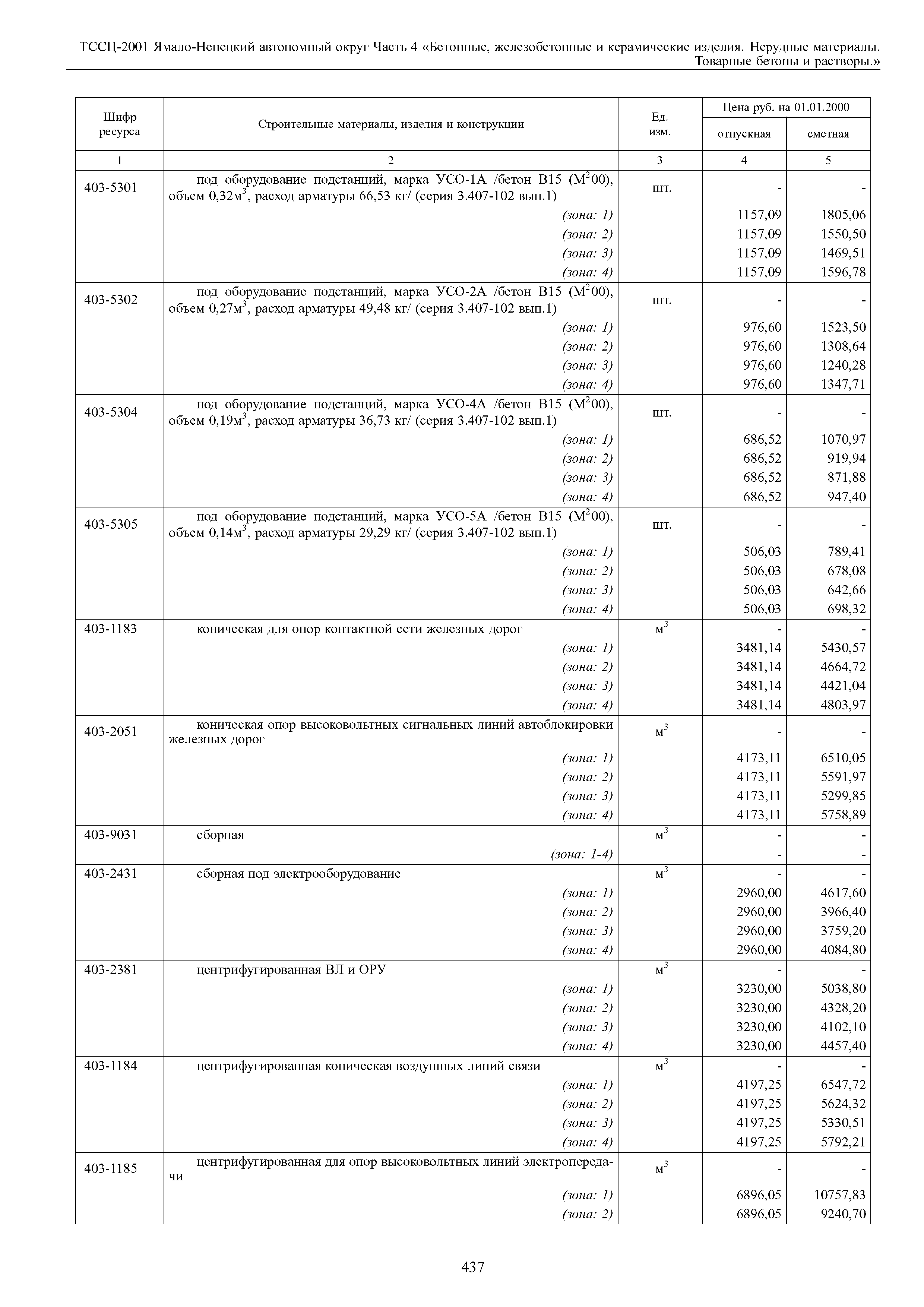 ТССЦ-2001 Ямало-Ненецкий автономный округ Часть 4 «Бетонные, железобетонные и керамические изделия. Нерудные материалы. Товарные бетоны и растворы.»

| Шифр ресурса | Строительные материалы, изделия и конструкции | Ед. изм. | Цена руб. на 01.01.2000 отпускная | Цена руб. на 01.01.2000 сметная |
|---|---|---|---|---|
| 1 | 2 | 3 | 4 | 5 |
| 403-5301 | под оборудование подстанций, марка УСО-1А /бетон В15 (М$^2$00), объем 0,32м$^3$, расход арматуры 66,53 кг/ (серия 3.407-102 вып.1) | шт. | - | - |
| | (зона: 1) | | 1157,09 | 1805,06 |
| | (зона: 2) | | 1157,09 | 1550,50 |
| | (зона: 3) | | 1157,09 | 1469,51 |
| | (зона: 4) | | 1157,09 | 1596,78 |
| 403-5302 | под оборудование подстанций, марка УСО-2А /бетон В15 (М$^2$00), объем 0,27м$^3$, расход арматуры 49,48 кг/ (серия 3.407-102 вып.1) | шт. | - | - |
| | (зона: 1) | | 976,60 | 1523,50 |
| | (зона: 2) | | 976,60 | 1308,64 |
| | (зона: 3) | | 976,60 | 1240,28 |
| | (зона: 4) | | 976,60 | 1347,71 |
| 403-5304 | под оборудование подстанций, марка УСО-4А /бетон В15 (М$^2$00), объем 0,19м$^3$, расход арматуры 36,73 кг/ (серия 3.407-102 вып.1) | шт. | - | - |
| | (зона: 1) | | 686,52 | 1070,97 |
| | (зона: 2) | | 686,52 | 919,94 |
| | (зона: 3) | | 686,52 | 871,88 |
| | (зона: 4) | | 686,52 | 947,40 |
| 403-5305 | под оборудование подстанций, марка УСО-5А /бетон В15 (М$^2$00), объем 0,14м$^3$, расход арматуры 29,29 кг/ (серия 3.407-102 вып.1) | шт. | - | - |
| | (зона: 1) | | 506,03 | 789,41 |
| | (зона: 2) | | 506,03 | 678,08 |
| | (зона: 3) | | 506,03 | 642,66 |
| | (зона: 4) | | 506,03 | 698,32 |
| 403-1183 | коническая для опор контактной сети железных дорог | м$^3$ | - | - |
| | (зона: 1) | | 3481,14 | 5430,57 |
| | (зона: 2) | | 3481,14 | 4664,72 |
| | (зона: 3) | | 3481,14 | 4421,04 |
| | (зона: 4) | | 3481,14 | 4803,97 |
| 403-2051 | коническая опор высоковольтных сигнальных линий автоблокировки железных дорог | м$^3$ | - | - |
| | (зона: 1) | | 4173,11 | 6510,05 |
| | (зона: 2) | | 4173,11 | 5591,97 |
| | (зона: 3) | | 4173,11 | 5299,85 |
| | (зона: 4) | | 4173,11 | 5758,89 |
| 403-9031 | сборная | м$^3$ | - | - |
| | (зона: 1-4) | | - | - |
| 403-2431 | сборная под электрооборудование | м$^3$ | - | - |
| | (зона: 1) | | 2960,00 | 4617,60 |
| | (зона: 2) | | 2960,00 | 3966,40 |
| | (зона: 3) | | 2960,00 | 3759,20 |
| | (зона: 4) | | 2960,00 | 4084,80 |
| 403-2381 | центрифугированная ВЛ и ОРУ | м$^3$ | - | - |
| | (зона: 1) | | 3230,00 | 5038,80 |
| | (зона: 2) | | 3230,00 | 4328,20 |
| | (зона: 3) | | 3230,00 | 4102,10 |
| | (зона: 4) | | 3230,00 | 4457,40 |
| 403-1184 | центрифугированная коническая воздушных линий связи | м$^3$ | - | - |
| | (зона: 1) | | 4197,25 | 6547,72 |
| | (зона: 2) | | 4197,25 | 5624,32 |
| | (зона: 3) | | 4197,25 | 5330,51 |
| | (зона: 4) | | 4197,25 | 5792,21 |
| 403-1185 | центрифугированная для опор высоковольтных линий электропередачи | м$^3$ | - | - |
| | (зона: 1) | | 6896,05 | 10757,83 |
| | (зона: 2) | | 6896,05 | 9240,70 |

437